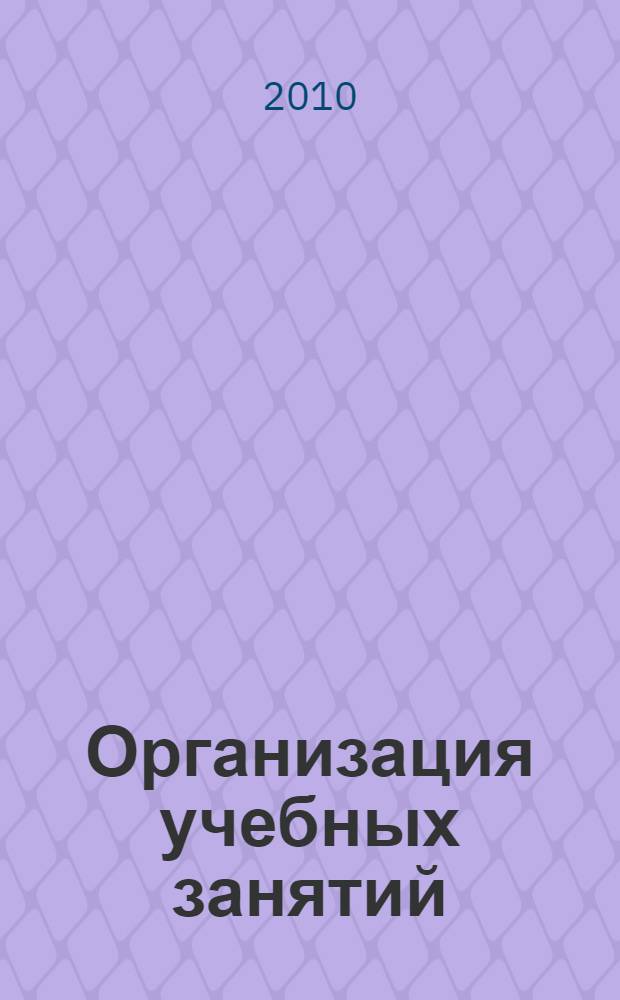 2010

Организация учебных занятий